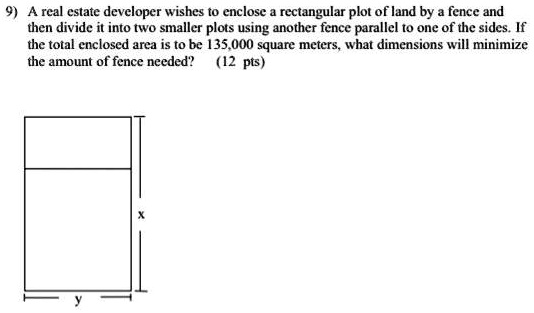 9) A real estate developer wishes to enclose a rectangular plot of land by a fence and then divide it into two smaller plots using another fence parallel to one of the sides. If the total enclosed area is to be 135,000 square meters, what dimensions will minimize the amount of fence needed? (12 pts)

x

y